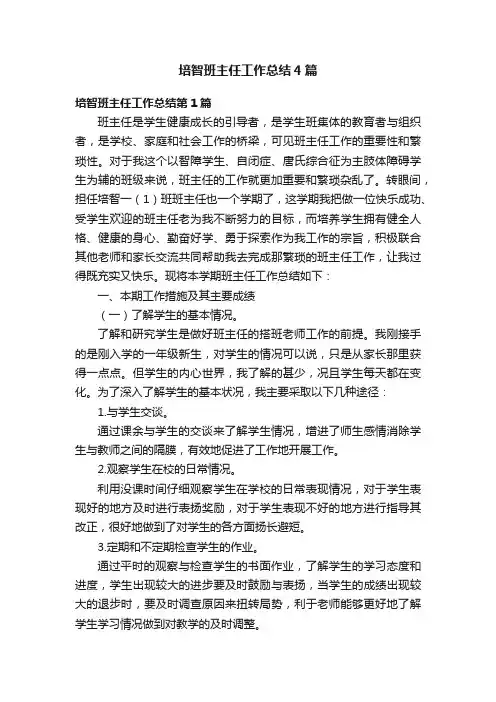 培智班主任工作总结4篇

培智班主任工作总结第1篇

班主任是学生健康成长的引导者，是学生班集体的教育者与组织者，是学校、家庭和社会工作的桥梁，可见班主任工作的重要性和繁琐性。对于我这个以智障学生、自闭症、唐氏综合征为主肢体障碍学生为辅的班级来说，班主任的工作就更加重要和繁琐杂乱了。转眼间，担任培智一（1）班班主任也一个学期了，这学期我把做一位快乐成功、受学生欢迎的班主任老为我不断努力的目标，而培养学生拥有健全人格、健康的身心、勤奋好学、勇于探索作为我工作的宗旨，积极联合其他老师和家长交流共同帮助我去完成那繁琐的班主任工作，让我过得既充实又快乐。现将本学期班主任工作总结如下：

一、本期工作措施及其主要成绩

（一）了解学生的基本情况。

了解和研究学生是做好班主任的搭班老师工作的前提。我刚接手的是刚入学的一年级新生，对学生的情况可以说，只是从家长那里获得一点点。但学生的内心世界，我了解的甚少，况且学生每天都在变化。为了深入了解学生的基本状况，我主要采取以下几种途径：

1.与学生交谈。

通过课余与学生的交谈来了解学生情况，增进了师生感情消除学生与教师之间的隔膜，有效地促进了工作地开展工作。

2.观察学生在校的日常情况。

利用没课时间仔细观察学生在学校的日常表现情况，对于学生表现好的地方及时进行表扬奖励，对于学生表现不好的地方进行指导其改正，很好地做到了对学生的各方面扬长避短。

3.定期和不定期检查学生的作业。

通过平时的观察与检查学生的书面作业，了解学生的学习态度和进度，学生出现较大的进步要及时鼓励与表扬，当学生的成绩出现较大的退步时，要及时调查原因来扭转局势，利于老师能够更好地了解学生学习情况做到对教学的及时调整。